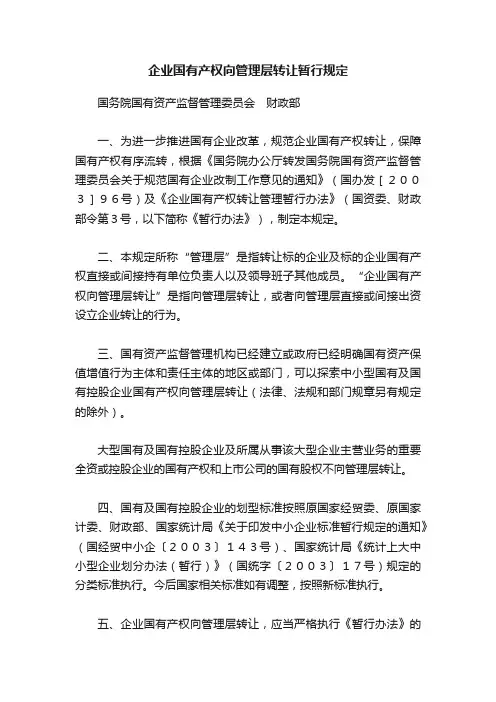 企业国有产权向管理层转让暂行规定

国务院国有资产监督管理委员会　财政部

一、为进一步推进国有企业改革，规范企业国有产权转让，保障国有产权有序流转，根据《国务院办公厅转发国务院国有资产监督管理委员会关于规范国有企业改制工作意见的通知》（国办发［２００３］９６号）及《企业国有产权转让管理暂行办法》（国资委、财政部令第３号，以下简称《暂行办法》），制定本规定。

二、本规定所称“管理层”是指转让标的企业及标的企业国有产权直接或间接持有单位负责人以及领导班子其他成员。“企业国有产权向管理层转让”是指向管理层转让，或者向管理层直接或间接出资设立企业转让的行为。

三、国有资产监督管理机构已经建立或政府已经明确国有资产保值增值行为主体和责任主体的地区或部门，可以探索中小型国有及国有控股企业国有产权向管理层转让（法律、法规和部门规章另有规定的除外）。

大型国有及国有控股企业及所属从事该大型企业主营业务的重要全资或控股企业的国有产权和上市公司的国有股权不向管理层转让。

四、国有及国有控股企业的划型标准按照原国家经贸委、原国家计委、财政部、国家统计局《关于印发中小企业标准暂行规定的通知》（国经贸中小企〔２００３〕１４３号）、国家统计局《统计上大中小型企业划分办法（暂行）》（国统字〔２００３〕１７号）规定的分类标准执行。今后国家相关标准如有调整，按照新标准执行。

五、企业国有产权向管理层转让，应当严格执行《暂行办法》的